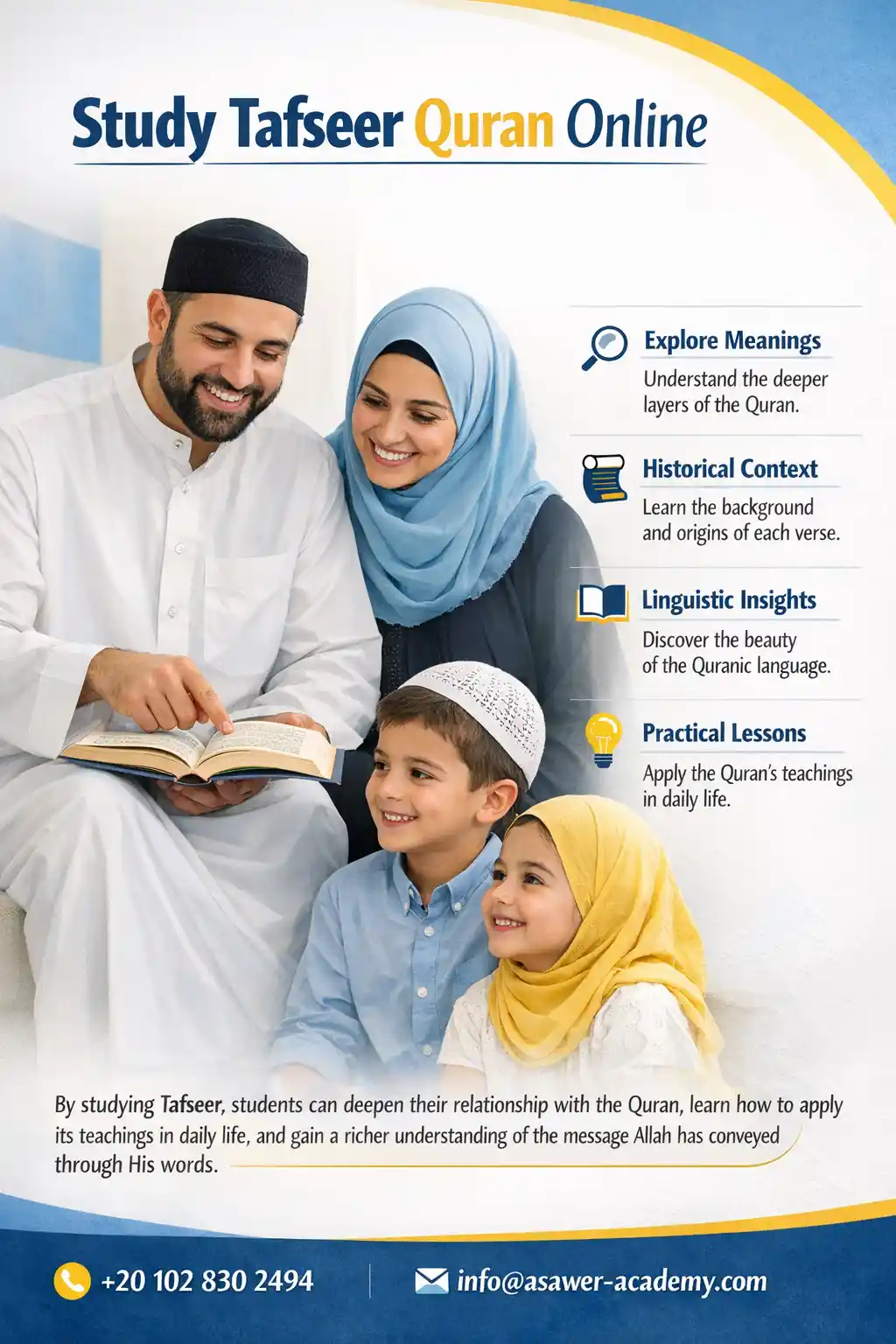 Study Tafseer Quran Online

Explore Meanings
Understand the deeper layers of the Quran.

Historical Context
Learn the background and origins of each verse.

Linguistic Insights
Discover the beauty of the Quranic language.

Practical Lessons
Apply the Quran's teachings in daily life.

By studying Tafseer, students can deepen their relationship with the Quran, learn how to apply its teachings in daily life, and gain a richer understanding of the message Allah has conveyed through His words.

+20 102 830 2494

info@asawer-academy.com